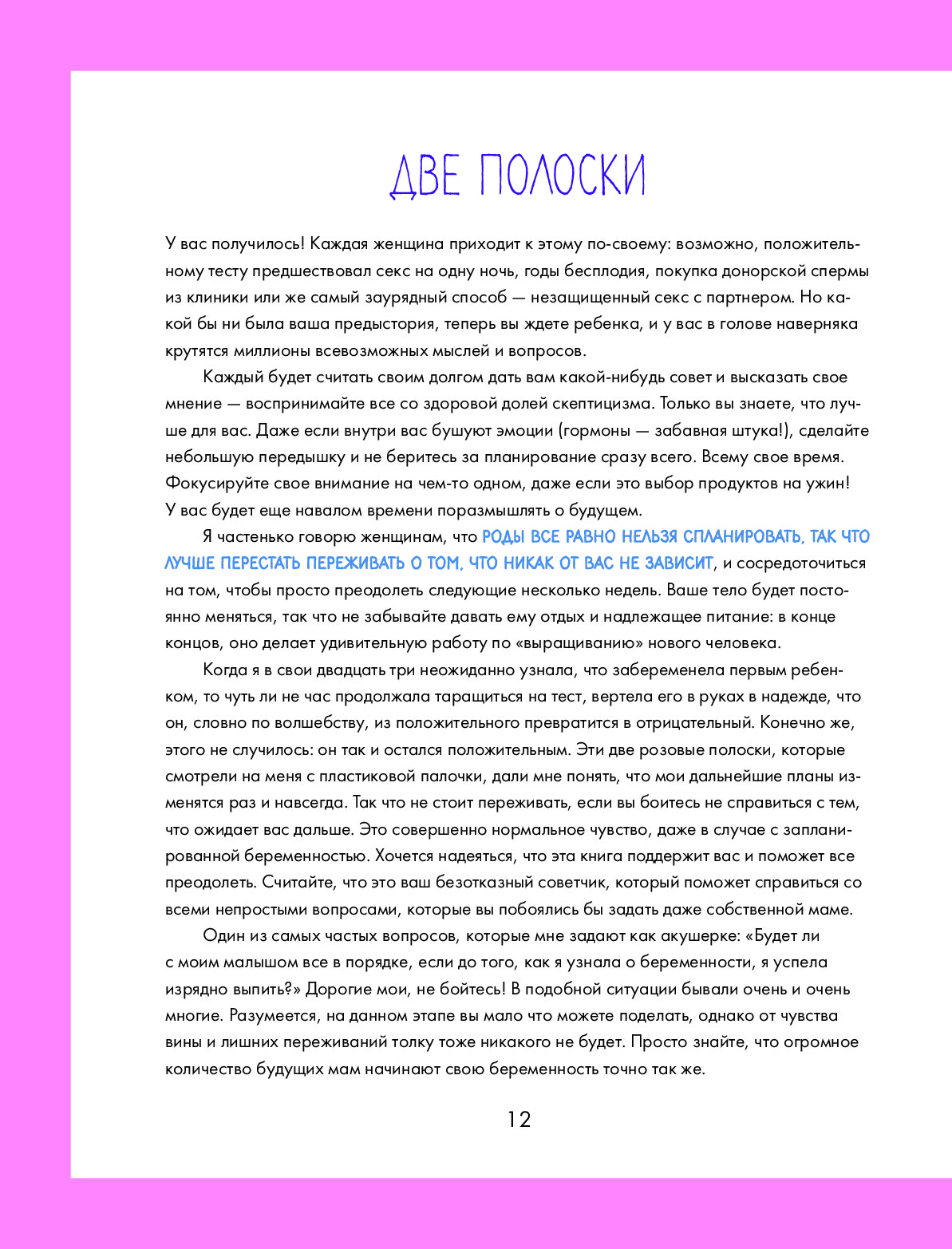 ДВЕ ПОЛОСКИ

У вас получилось! Каждая женщина приходит к этому по-своему: возможно, положительному тесту предшествовал секс на одну ночь, годы бесплодия, покупка донорской спермы из клиники или же самый заурядный способ — незащищенный секс с партнером. Но какой бы ни была ваша предыстория, теперь вы ждете ребенка, и у вас в голове наверняка крутятся миллионы всевозможных мыслей и вопросов.

Каждый будет считать своим долгом дать вам какой-нибудь совет и высказать свое мнение — воспринимайте все со здоровой долей скептицизма. Только вы знаете, что лучше для вас. Даже если внутри вас бушуют эмоции (гормоны — забавная штука!), сделайте небольшую передышку и не беритесь за планирование сразу всего. Всему свое время. Фокусируйте свое внимание на чем-то одном, даже если это выбор продуктов на ужин! У вас будет еще навалом времени поразмышлять о будущем.

Я частенько говорю женщинам, что РОДЫ ВСЕ РАВНО НЕЛЬЗЯ СПЛАНИРОВАТЬ, ТАК ЧТО ЛУЧШЕ ПЕРЕСТАТЬ ПЕРЕЖИВАТЬ О ТОМ, ЧТО НИКАК ОТ ВАС НЕ ЗАВИСИТ, и сосредоточиться на том, чтобы просто преодолеть следующие несколько недель. Ваше тело будет постоянно меняться, так что не забывайте давать ему отдых и надлежащее питание: в конце концов, оно делает удивительную работу по «выращиванию» нового человека.

Когда я в свои двадцать три неожиданно узнала, что забеременела первым ребенком, то чуть ли не час продолжала таращиться на тест, вертела его в руках в надежде, что он, словно по волшебству, из положительного превратится в отрицательный. Конечно же, этого не случилось: он так и остался положительным. Эти две розовые полоски, которые смотрели на меня с пластиковой палочки, дали мне понять, что мои дальнейшие планы изменятся раз и навсегда. Так что не стоит переживать, если вы боитесь не справиться с тем, что ожидает вас дальше. Это совершенно нормальное чувство, даже в случае с запланированной беременностью. Хочется надеяться, что эта книга поддержит вас и поможет все преодолеть. Считайте, что это ваш безотказный советчик, который поможет справиться со всеми непростыми вопросами, которые вы побоялись бы задать даже собственной маме.

Один из самых частых вопросов, которые мне задают как акушерке: «Будет ли с моим малышом все в порядке, если до того, как я узнала о беременности, я успела изрядно выпить?» Дорогие мои, не бойтесь! В подобной ситуации бывали очень и очень многие. Разумеется, на данном этапе вы мало что можете поделать, однако от чувства вины и лишних переживаний толку тоже никакого не будет. Просто знайте, что огромное количество будущих мам начинают свою беременность точно так же.

12